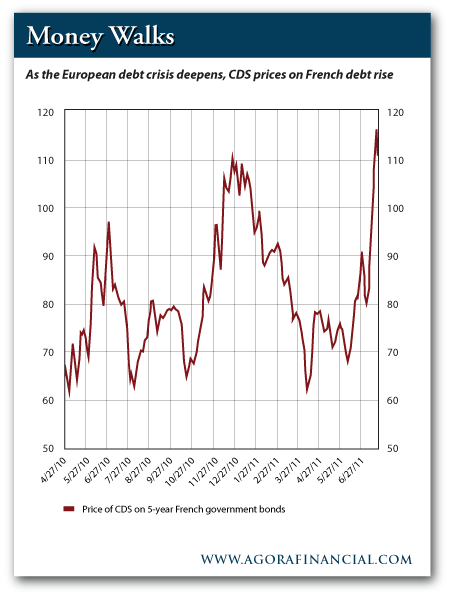 Money Walks

As the European debt crisis deepens, CDS prices on French debt rise

120
110
100
90
80
70
60
50

120
110
100
90
80
70
60
50

4/27/10
5/27/10
6/27/10
7/27/10
8/27/10
9/27/10
10/27/10
11/27/10
12/27/10
1/27/11
2/27/11
3/27/11
4/27/11
5/27/11
6/27/11

Price of CDS on 5-year French government bonds

WWW.AGORAFINANCIAL.COM